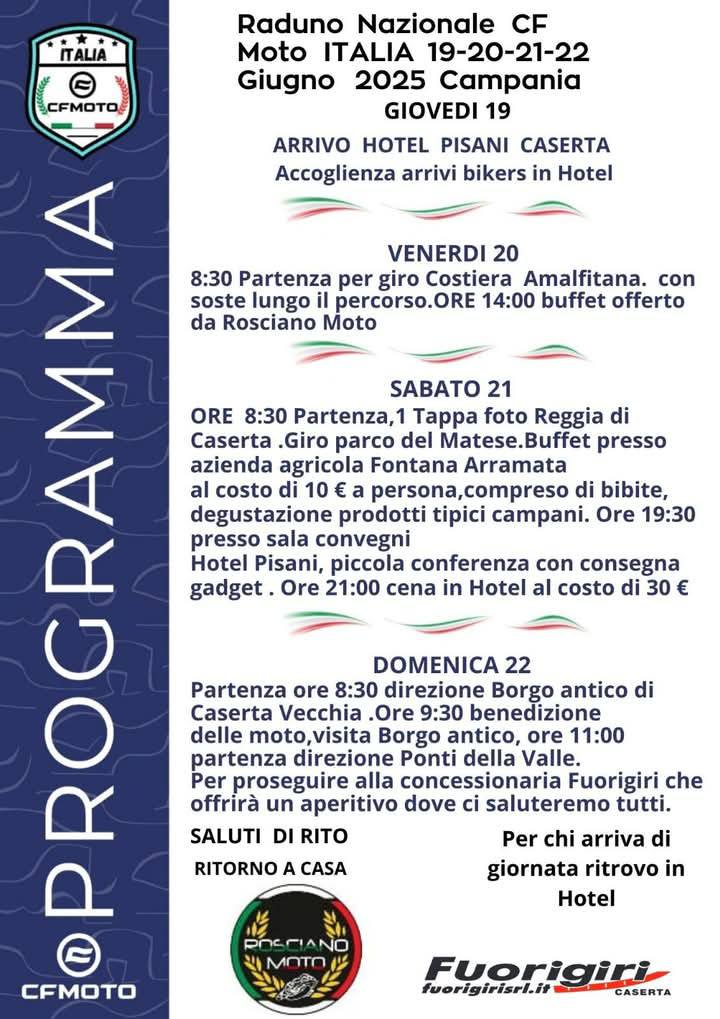 ITALIA
CFMOTO

PROGRAMMA

CFMOTO

Raduno Nazionale CF Moto ITALIA 19-20-21-22 Giugno 2025 Campania

GIOVEDI 19

ARRIVO HOTEL PISANI CASERTA
Accoglienza arrivi bikers in Hotel

VENERDI 20
8:30 Partenza per giro Costiera Amalfitana. con soste lungo il percorso.ORE 14:00 buffet offerto da Rosciano Moto

SABATO 21
ORE 8:30 Partenza,1 Tappa foto Reggia di Caserta .Giro parco del Matese.Buffet presso azienda agricola Fontana Arramata
al costo di 10 € a persona,compreso di bibite, degustazione prodotti tipici campani. Ore 19:30 presso sala convegni
Hotel Pisani, piccola conferenza con consegna gadget . Ore 21:00 cena in Hotel al costo di 30 €

DOMENICA 22
Partenza ore 8:30 direzione Borgo antico di Caserta Vecchia .Ore 9:30 benedizione
delle moto,visita Borgo antico, ore 11:00 partenza direzione Ponti della Valle.
Per proseguire alla concessionaria Fuorigiri che offrirà un aperitivo dove ci saluteremo tutti.

SALUTI DI RITO

RITORNO A CASA

Per chi arriva di giornata ritrovo in Hotel

ROSCIANO MOTO

Fuorigiri
fuorigirisrl.it
CASERTA